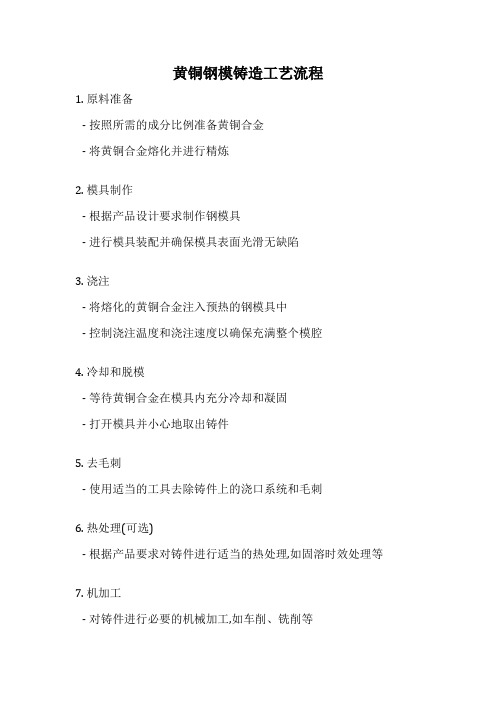 黄铜钢模铸造工艺流程

1. 原料准备

- 按照所需的成分比例准备黄铜合金

- 将黄铜合金熔化并进行精炼

2. 模具制作

- 根据产品设计要求制作钢模具

- 进行模具装配并确保模具表面光滑无缺陷

3. 浇注

- 将熔化的黄铜合金注入预热的钢模具中

- 控制浇注温度和浇注速度以确保充满整个模腔

4. 冷却和脱模

- 等待黄铜合金在模具内充分冷却和凝固

- 打开模具并小心地取出铸件

5. 去毛刺

- 使用适当的工具去除铸件上的浇口系统和毛刺

6. 热处理(可选)

- 根据产品要求对铸件进行适当的热处理,如固溶时效处理等

7. 机加工

- 对铸件进行必要的机械加工,如车削、铣削等